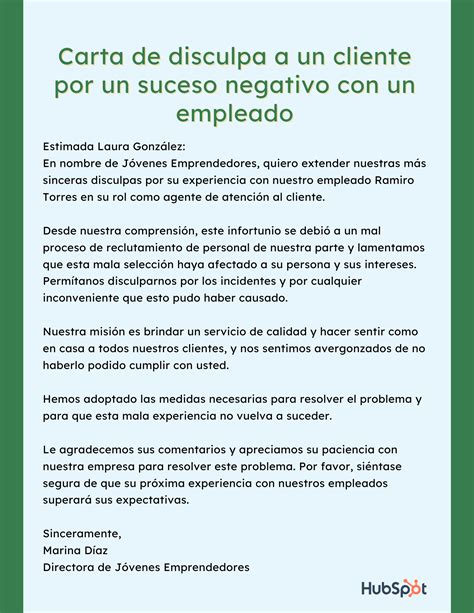 Carta de disculpa a un cliente por un suceso negativo con un empleado

Estimada Laura González:
En nombre de Jóvenes Emprendedores, quiero extender nuestras más sinceras disculpas por su experiencia con nuestro empleado Ramiro Torres en su rol como agente de atención al cliente.

Desde nuestra comprensión, este infortunio se debió a un mal proceso de reclutamiento de personal de nuestra parte y lamentamos que esta mala selección haya afectado a su persona y sus intereses. Permítanos disculparnos por los incidentes y por cualquier inconveniente que esto pudo haber causado.

Nuestra misión es brindar un servicio de calidad y hacer sentir como en casa a todos nuestros clientes, y nos sentimos avergonzados de no haberlo podido cumplir con usted.

Hemos adoptado las medidas necesarias para resolver el problema y para que esta mala experiencia no vuelva a suceder.

Le agradecemos sus comentarios y apreciamos su paciencia con nuestra empresa para resolver este problema. Por favor, siéntase segura de que su próxima experiencia con nuestros empleados superará sus expectativas.

Sinceramente,
Marina Díaz
Directora de Jóvenes Emprendedores

HubSpot